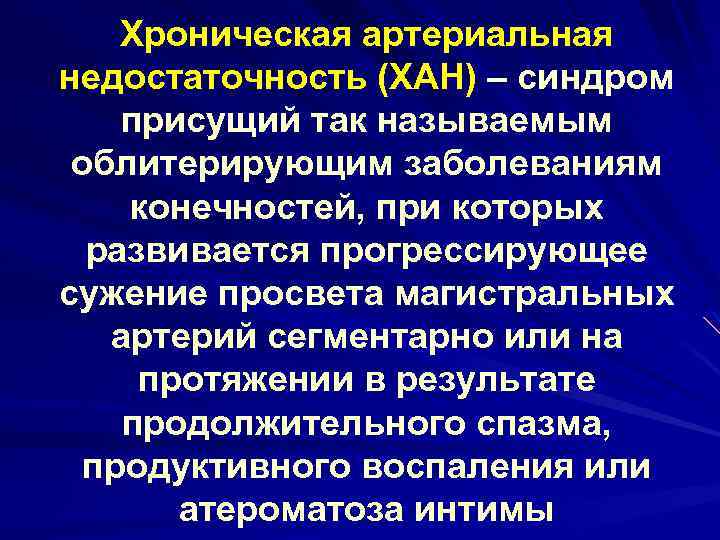 Хроническая артериальная недостаточность (ХАН) – синдром присущий так называемым облитерирующим заболеваниям конечностей, при которых развивается прогрессирующее сужение просвета магистральных артерий сегментарно или на протяжении в результате продолжительного спазма, продуктивного воспаления или атероматоза интимы